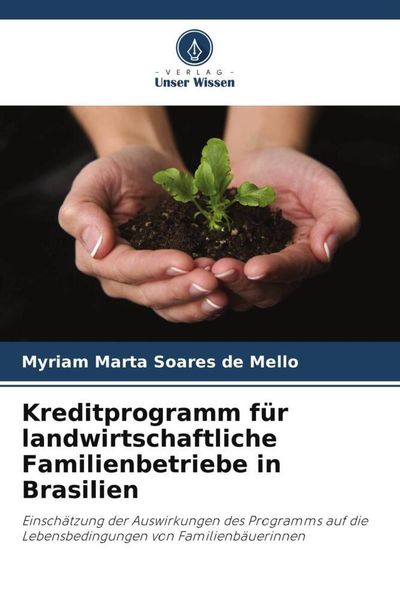 - VERLAG -
Unser Wissen

Myriam Marta Soares de Mello

Kreditprogramm für landwirtschaftliche Familienbetriebe in Brasilien

Einschätzung der Auswirkungen des Programms auf die Lebensbedingungen von Familienbäuerinnen